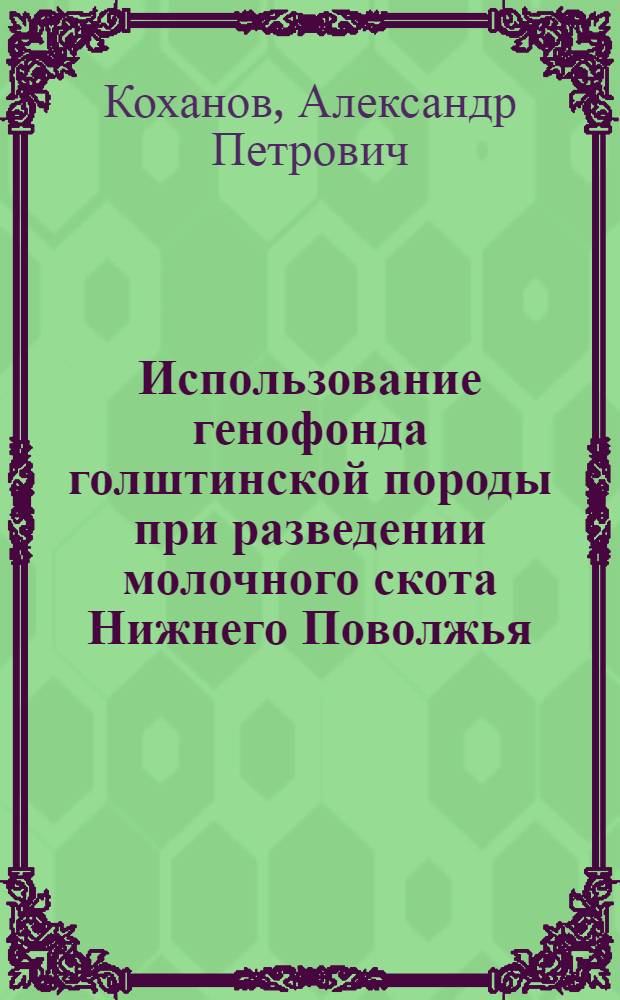 Коханов, Александр Петрович

Использование генофонда голштинской породы при разведении молочного скота Нижнего Поволжья